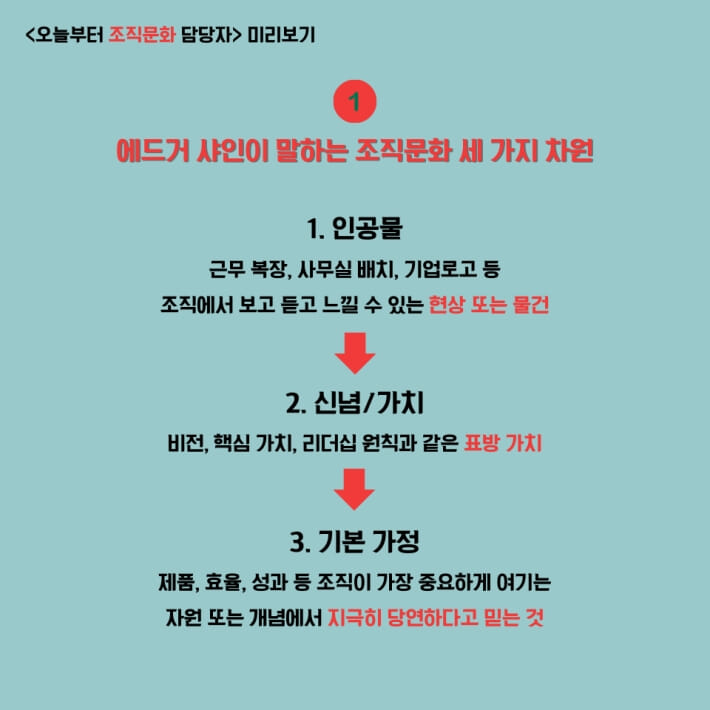 <오늘부터 조직문화 담당자> 미리보기

1

에드거 샤인이 말하는 조직문화 세 가지 차원

1. 인공물

근무 복장, 사무실 배치, 기업로고 등

조직에서 보고 듣고 느낄 수 있는 현상 또는 물건

2. 신념/가치

비전, 핵심 가치, 리더십 원칙과 같은 표방 가치

3. 기본 가정

제품, 효율, 성과 등 조직이 가장 중요하게 여기는

자원 또는 개념에서 지극히 당연하다고 믿는 것